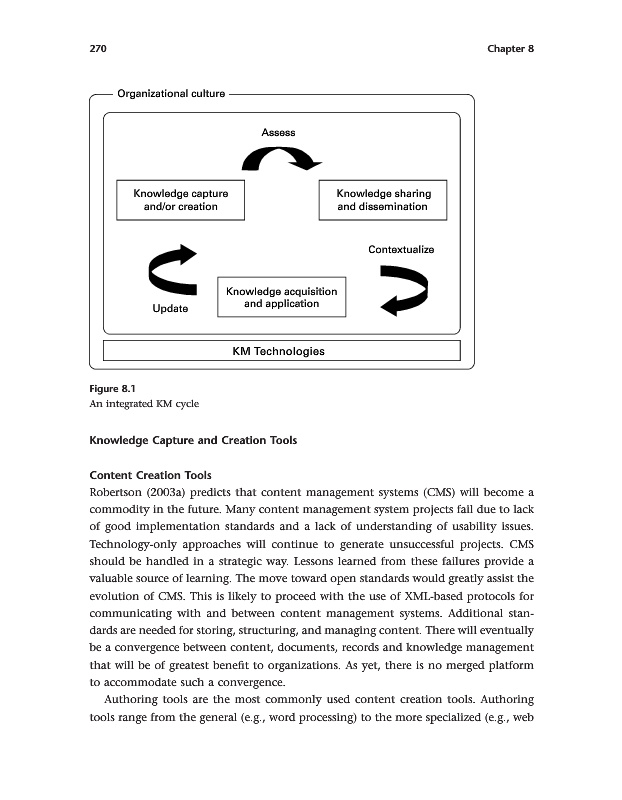 270 Chapter 8

Organizational culture

Assess

Knowledge capture and/or creation

Knowledge sharing and dissemination

Contextualize

Update

Knowledge acquisition and application

KM Technologies

Figure 8.1
An integrated KM cycle

Knowledge Capture and Creation Tools

Content Creation Tools
Robertson (2003a) predicts that content management systems (CMS) will become a commodity in the future. Many content management system projects fail due to lack of good implementation standards and a lack of understanding of usability issues. Technology-only approaches will continue to generate unsuccessful projects. CMS should be handled in a strategic way. Lessons learned from these failures provide a valuable source of learning. The move toward open standards would greatly assist the evolution of CMS. This is likely to proceed with the use of XML-based protocols for communicating with and between content management systems. Additional standards are needed for storing, structuring, and managing content. There will eventually be a convergence between content, documents, records and knowledge management that will be of greatest benefit to organizations. As yet, there is no merged platform to accommodate such a convergence.

Authoring tools are the most commonly used content creation tools. Authoring tools range from the general (e.g., word processing) to the more specialized (e.g., web